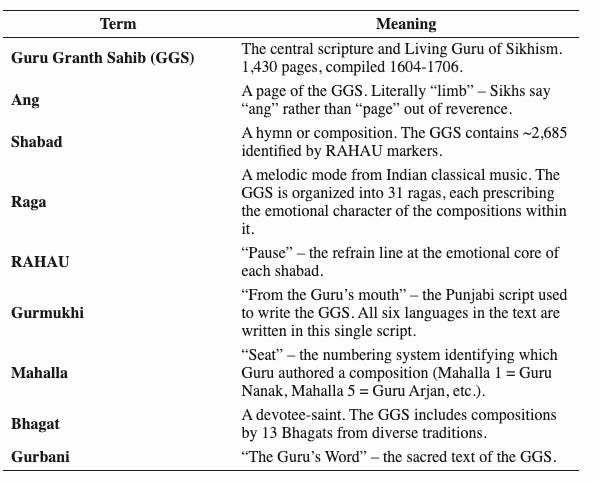 | Term | Meaning |
|---|---|
| **Guru Granth Sahib (GGS)** | The central scripture and Living Guru of Sikhism. 1,430 pages, compiled 1604-1706. |
| **Ang** | A page of the GGS. Literally “limb” – Sikhs say “ang” rather than “page” out of reverence. |
| **Shabad** | A hymn or composition. The GGS contains ~2,685 identified by RAHAU markers. |
| **Raga** | A melodic mode from Indian classical music. The GGS is organized into 31 ragas, each prescribing the emotional character of the compositions within it. |
| **RAHAU** | “Pause” – the refrain line at the emotional core of each shabad. |
| **Gurmukhi** | “From the Guru’s mouth” – the Punjabi script used to write the GGS. All six languages in the text are written in this single script. |
| **Mahalla** | “Seat” – the numbering system identifying which Guru authored a composition (Mahalla 1 = Guru Nanak, Mahalla 5 = Guru Arjan, etc.). |
| **Bhagat** | A devotee-saint. The GGS includes compositions by 13 Bhagats from diverse traditions. |
| **Gurbani** | “The Guru’s Word” – the sacred text of the GGS. |